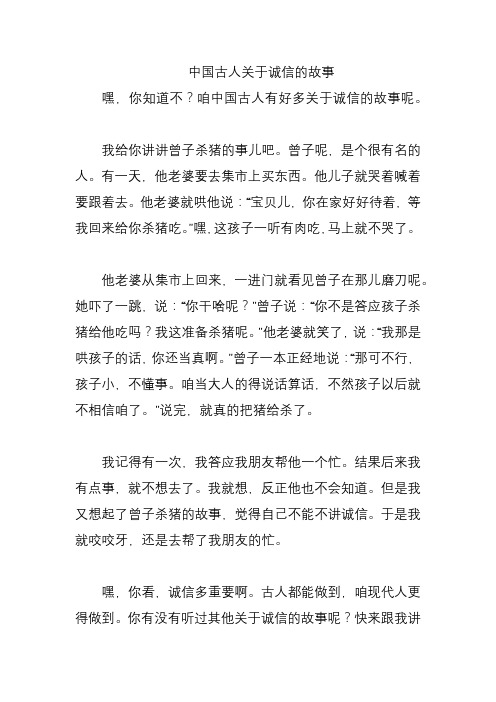 中国古人关于诚信的故事

嘿，你知道不？咱中国古人有好多关于诚信的故事呢。

我给你讲讲曾子杀猪的事儿吧。曾子呢，是个很有名的人。有一天，他老婆要去集市上买东西。他儿子就哭着喊着要跟着去。他老婆就哄他说：“宝贝儿，你在家好好待着，等我回来给你杀猪吃。”嘿，这孩子一听有肉吃，马上就不哭了。

他老婆从集市上回来，一进门就看见曾子在那儿磨刀呢。她吓了一跳，说：“你干啥呢？”曾子说：“你不是答应孩子杀猪给他吃吗？我这准备杀猪呢。”他老婆就笑了，说：“我那是哄孩子的话，你还当真啊。”曾子一本正经地说：“那可不行，孩子小，不懂事。咱当大人的得说话算话，不然孩子以后就不相信咱了。”说完，就真的把猪给杀了。

我记得有一次，我答应我朋友帮他一个忙。结果后来我有点事，就不想去了。我就想，反正他也不会知道。但是我又想起了曾子杀猪的故事，觉得自己不能不讲诚信。于是我就咬咬牙，还是去帮了我朋友的忙。

嘿，你看，诚信多重要啊。古人都能做到，咱现代人更得做到。你有没有听过其他关于诚信的故事呢？快来跟我讲